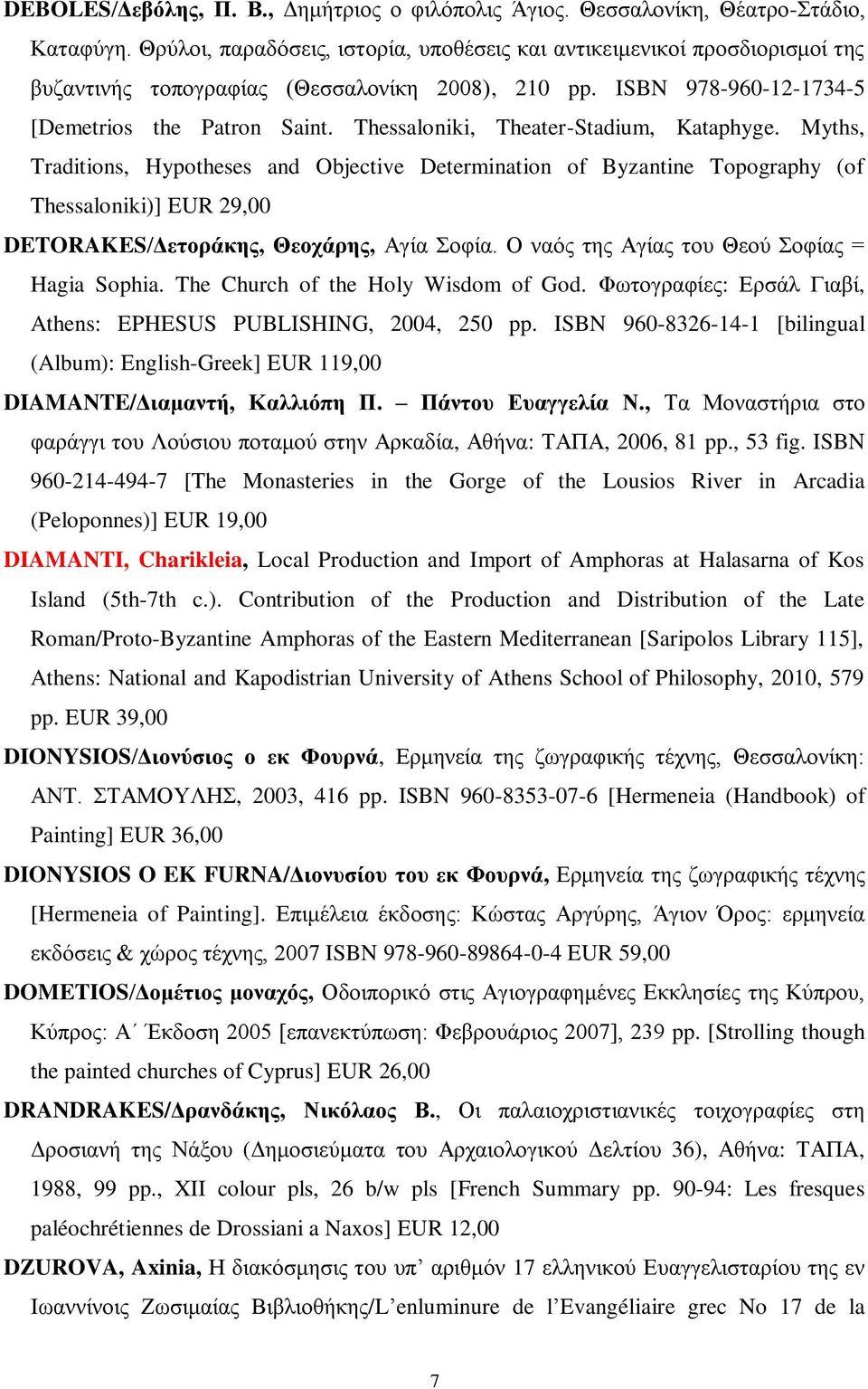 DEBOLES/Δεβόλης, Π. Β., Δημήτριος ο φιλόπολις Άγιος. Θεσσαλονίκη, Θέατρο-Στάδιο, Καταφύγη. Θρύλοι, παραδόσεις, ιστορία, υποθέσεις και αντικειμενικοί προσδιορισμοί της βυζαντινής τοπογραφίας (Θεσσαλονίκη 2008), 210 pp. ISBN 978-960-12-1734-5 [Demetrios the Patron Saint. Thessaloniki, Theater-Stadium, Kataphyge. Myths, Traditions, Hypotheses and Objective Determination of Byzantine Topography (of Thessaloniki)] EUR 29,00

DETORAKES/Δετοράκης, Θεοχάρης, Αγία Σοφία. Ο ναός της Αγίας του Θεού Σοφίας = Hagia Sophia. The Church of the Holy Wisdom of God. Φωτογραφίες: Ερσάλ Γιαβί, Athens: EPHESUS PUBLISHING, 2004, 250 pp. ISBN 960-8326-14-1 [bilingual (Album): English-Greek] EUR 119,00

DIAMANTE/Διαμαντή, Καλλιόπη Π. – Πάντου Ευαγγελία Ν., Τα Μοναστήρια στο φαράγγι του Λούσιου ποταμού στην Αρκαδία, Αθήνα: ΤΑΠΑ, 2006, 81 pp., 53 fig. ISBN 960-214-494-7 [The Monasteries in the Gorge of the Lousios River in Arcadia (Peloponnes)] EUR 19,00

DIAMANTI, Charikleia, Local Production and Import of Amphoras at Halasarna of Kos Island (5th-7th c.). Contribution of the Production and Distribution of the Late Roman/Proto-Byzantine Amphoras of the Eastern Mediterranean [Saripolos Library 115], Athens: National and Kapodistrian University of Athens School of Philosophy, 2010, 579 pp. EUR 39,00

DIONYSIOS/Διονύσιος ο εκ Φουρνά, Ερμηνεία της ζωγραφικής τέχνης, Θεσσαλονίκη: ΑΝΤ. ΣΤΑΜΟΥΛΗΣ, 2003, 416 pp. ISBN 960-8353-07-6 [Hermeneia (Handbook) of Painting] EUR 36,00

DIONYSIOS O EK FURNA/Διονυσίου του εκ Φουρνά, Ερμηνεία της ζωγραφικής τέχνης [Hermeneia of Painting]. Επιμέλεια έκδοσης: Κώστας Αργύρης, Άγιον Όρος: ερμηνεία εκδόσεις & χώρος τέχνης, 2007 ISBN 978-960-89864-0-4 EUR 59,00

DOMETIOS/Δομέτιος μοναχός, Οδοιπορικό στις Αγιογραφημένες Εκκλησίες της Κύπρου, Κύπρος: Α΄ Έκδοση 2005 [επανεκτύπωση: Φεβρουάριος 2007], 239 pp. [Strolling though the painted churches of Cyprus] EUR 26,00

DRANDRAKES/Δρανδάκης, Νικόλαος Β., Οι παλαιοχριστιανικές τοιχογραφίες στη Δροσιανή της Νάξου (Δημοσιεύματα του Αρχαιολογικού Δελτίου 36), Αθήνα: ΤΑΠΑ, 1988, 99 pp., XII colour pls, 26 b/w pls [French Summary pp. 90-94: Les fresques paléochrétiennes de Drossiani a Naxos] EUR 12,00

DZUROVA, Axinia, Η διακόσμησις του υπ’ αριθμόν 17 ελληνικού Ευαγγελισταρίου της εν Ιωαννίνοις Ζωσιμαίας Βιβλιοθήκης/L’enluminure de l’Evangéliaire grec No 17 de la

7